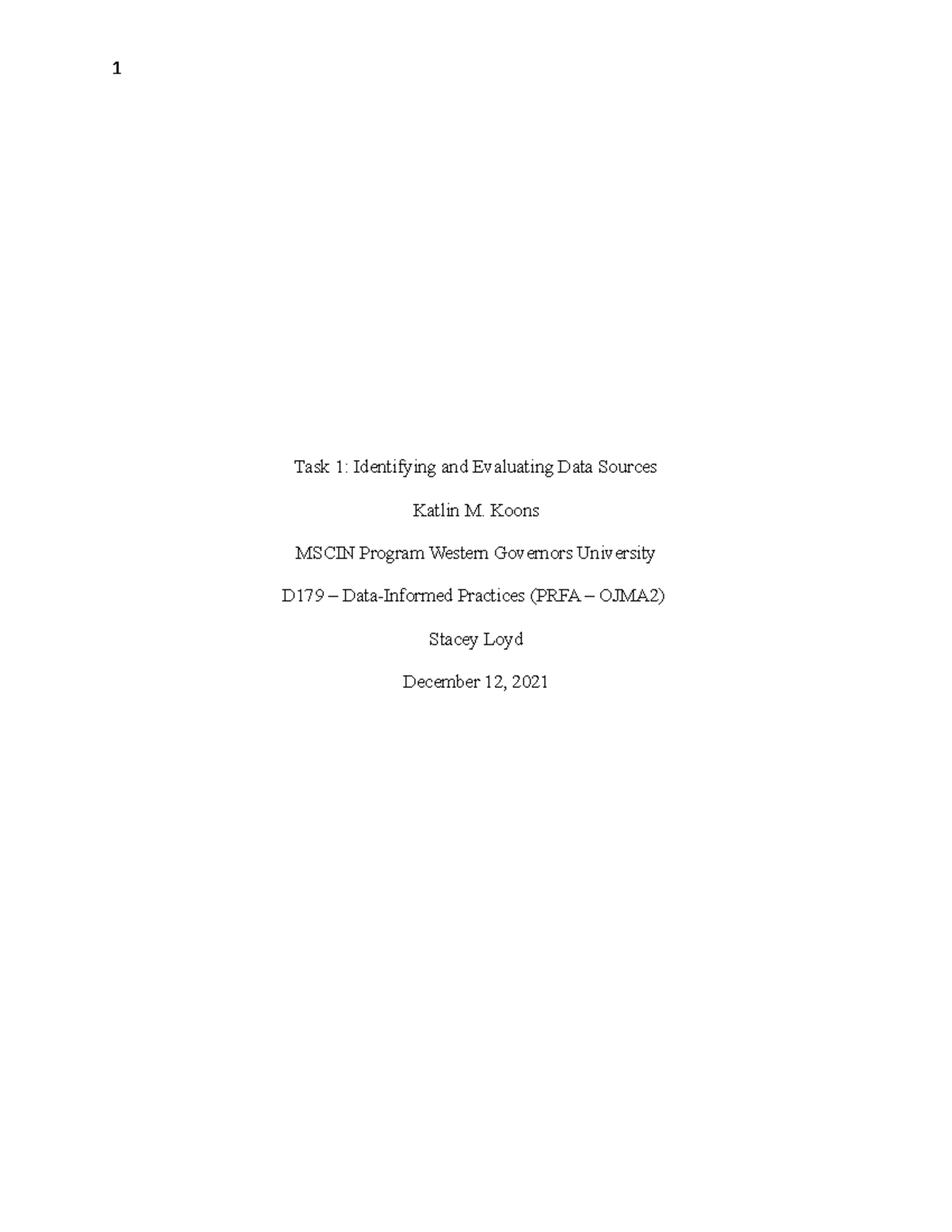 1

Task 1: Identifying and Evaluating Data Sources

Katlin M. Koons

MSCIN Program Western Governors University

D179 – Data-Informed Practices (PRFA – OJMA2)

Stacey Loyd

December 12, 2021